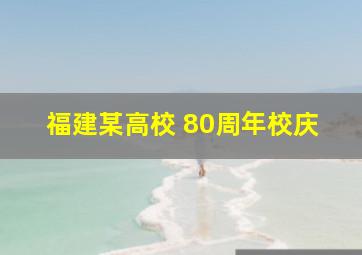 福建某高校 80周年校庆